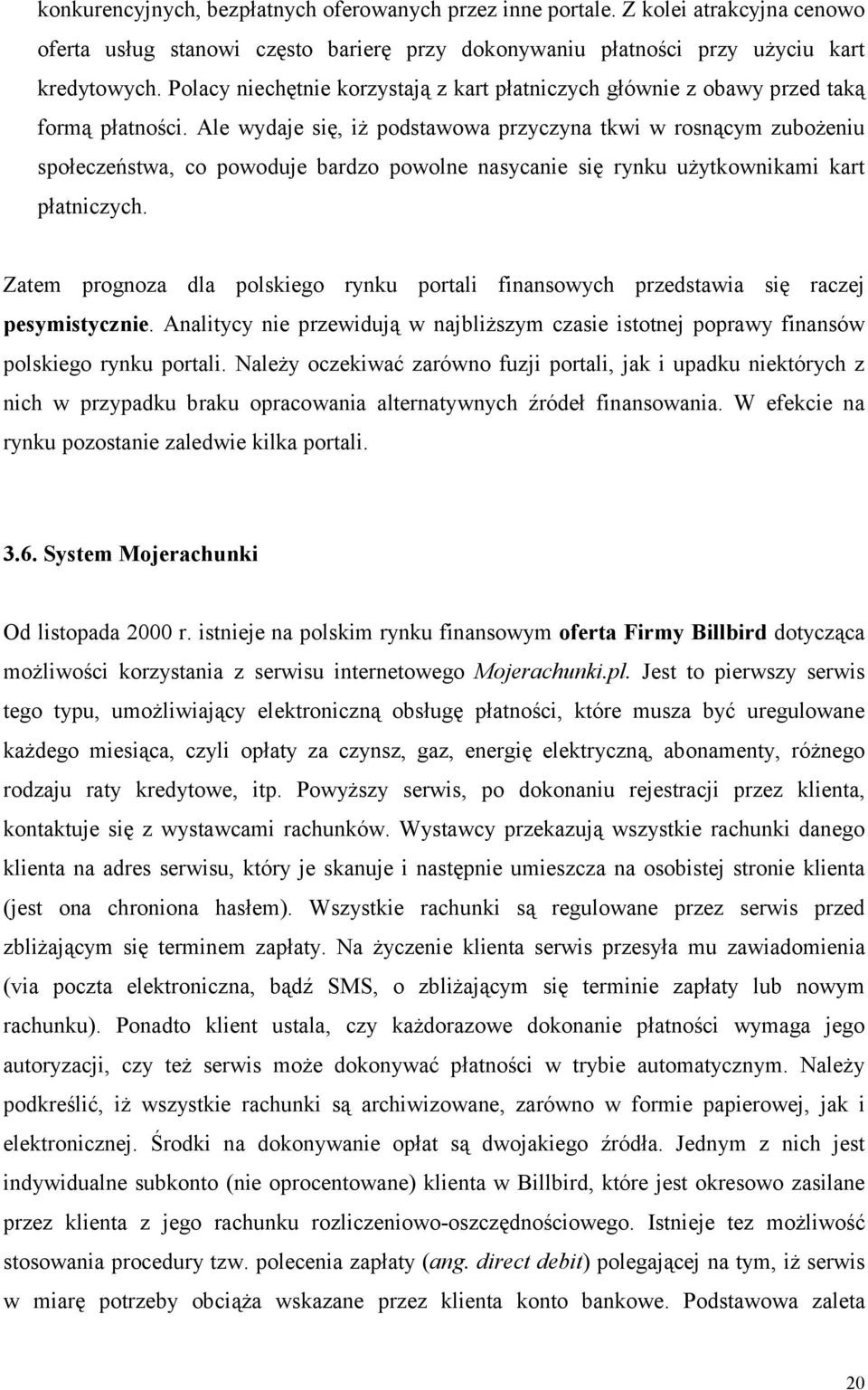 konkurencyjnych, bezpłatnych oferowanych przez inne portale. Z kolei atrakcyjna cenowo oferta usług stanowi często barierę przy dokonywaniu płatności przy użyciu kart kredytowych. Polacy niechętnie korzystają z kart płatniczych głównie z obawy przed taką formą płatności. Ale wydaje się, iż podstawowa przyczyna tkwi w rosnącym zubożeniu społeczeństwa, co powoduje bardzo powolne nasycanie się rynku użytkownikami kart płatniczych.

Zatem prognoza dla polskiego rynku portali finansowych przedstawia się raczej pesymistycznie. Analitycy nie przewidują w najbliższym czasie istotnej poprawy finansów polskiego rynku portali. Należy oczekiwać zarówno fuzji portali, jak i upadku niektórych z nich w przypadku braku opracowania alternatywnych źródeł finansowania. W efekcie na rynku pozostanie zaledwie kilka portali.

3.6. System Mojerachunki

Od listopada 2000 r. istnieje na polskim rynku finansowym oferta Firmy Billbird dotycząca możliwości korzystania z serwisu internetowego Mojerachunki.pl. Jest to pierwszy serwis tego typu, umożliwiający elektroniczną obsługę płatności, które musza być uregulowane każdego miesiąca, czyli opłaty za czynsz, gaz, energię elektryczną, abonamenty, różnego rodzaju raty kredytowe, itp. Powyższy serwis, po dokonaniu rejestracji przez klienta, kontaktuje się z wystawcami rachunków. Wystawcy przekazują wszystkie rachunki danego klienta na adres serwisu, który je skanuje i następnie umieszcza na osobistej stronie klienta (jest ona chroniona hasłem). Wszystkie rachunki są regulowane przez serwis przed zbliżającym się terminem zapłaty. Na życzenie klienta serwis przesyła mu zawiadomienia (via poczta elektroniczna, bądź SMS, o zbliżającym się terminie zapłaty lub nowym rachunku). Ponadto klient ustala, czy każdorazowe dokonanie płatności wymaga jego autoryzacji, czy też serwis może dokonywać płatności w trybie automatycznym. Należy podkreślić, iż wszystkie rachunki są archiwizowane, zarówno w formie papierowej, jak i elektronicznej. Środki na dokonywanie opłat są dwojakiego źródła. Jednym z nich jest indywidualne subkonto (nie oprocentowane) klienta w Billbird, które jest okresowo zasilane przez klienta z jego rachunku rozliczeniowo-oszczędnościowego. Istnieje tez możliwość stosowania procedury tzw. polecenia zapłaty (ang. direct debit) polegającej na tym, iż serwis w miarę potrzeby obciąża wskazane przez klienta konto bankowe. Podstawowa zaleta

20